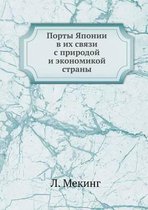 Порты Японии в их связи с природой и экономикой страны

Л. Мекинг